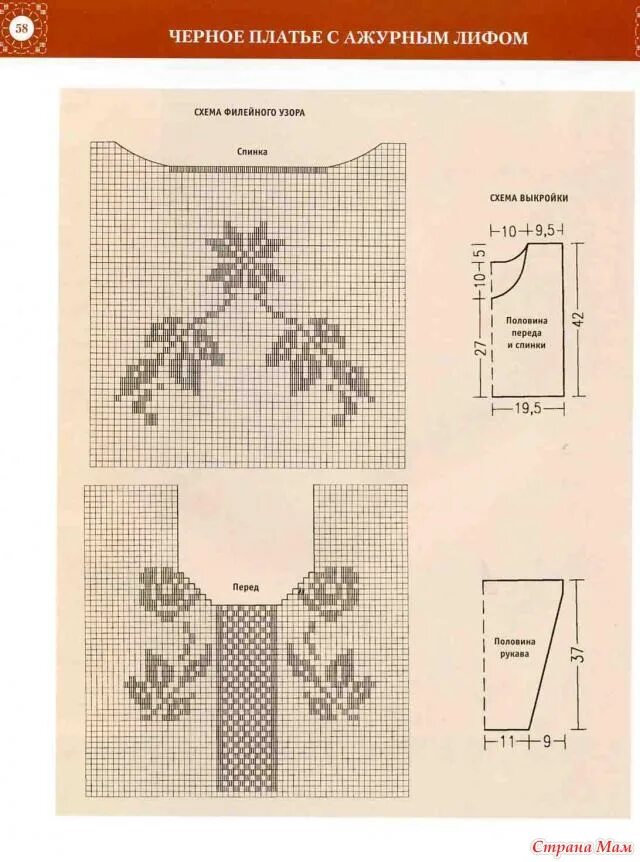 58

ЧЕРНОЕ ПЛАТЬЕ С АЖУРНЫМ ЛИФОМ

СХЕМА ФИЛЕЙНОГО УЗОРА

Спинка

Перед

СХЕМА ВЫКРОЙКИ

10
9,5
5
10
27
42
Половина переда и спинки
19,5

Половина рукава
37
11
9

Страна Мам